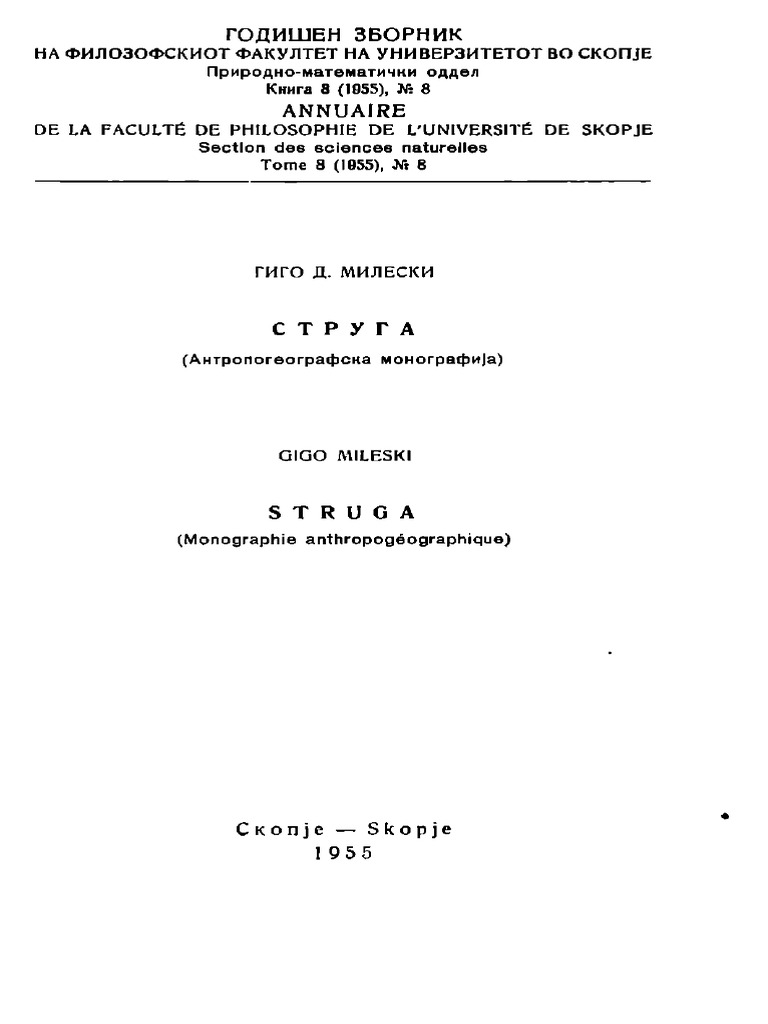 ГОДИШЕН ЗБОРНИК
НА ФИЛОЗОФСКИОТ ФАКУЛТЕТ НА УНИВЕРЗИТЕТОТ ВО СКОПЈЕ
Природно-математички оддел
Книга 8 (1955), № 8
ANNUAIRE
DE LA FACULTÉ DE PHILOSOPHIE DE L'UNIVERSITÉ DE SKOPJE
Section des sciences naturelles
Tome 8 (1955), № 8

ГИГО Д. МИЛЕСКИ

СТРУГА
(Антропогеографска монографија)

GIGO MILESKI

STRUGA
(Monographie anthropogéographique)

Скопје — Skopje
1955